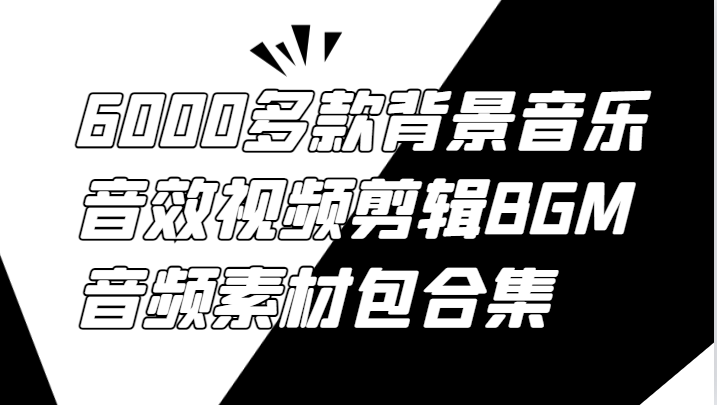 6000多款背景音乐
音效视频剪辑BGM
音频素材包合集